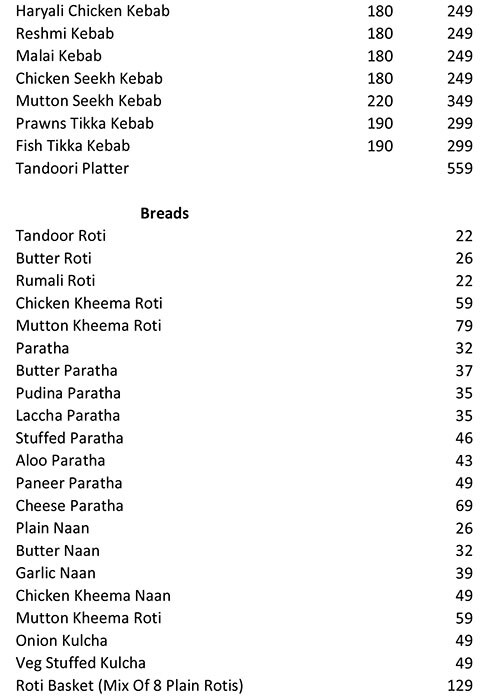 | | | |
|---|---|---|
| Haryali Chicken Kebab | 180 | 249 |
| Reshmi Kebab | 180 | 249 |
| Malai Kebab | 180 | 249 |
| Chicken Seekh Kebab | 180 | 249 |
| Mutton Seekh Kebab | 220 | 349 |
| Prawns Tikka Kebab | 190 | 299 |
| Fish Tikka Kebab | 190 | 299 |
| Tandoori Platter | | 559 |

**Breads**

| | |
|---|---|
| Tandoor Roti | 22 |
| Butter Roti | 26 |
| Rumali Roti | 22 |
| Chicken Kheema Roti | 59 |
| Mutton Kheema Roti | 79 |
| Paratha | 32 |
| Butter Paratha | 37 |
| Pudina Paratha | 35 |
| Laccha Paratha | 35 |
| Stuffed Paratha | 46 |
| Aloo Paratha | 43 |
| Paneer Paratha | 49 |
| Cheese Paratha | 69 |
| Plain Naan | 26 |
| Butter Naan | 32 |
| Garlic Naan | 39 |
| Chicken Kheema Naan | 49 |
| Mutton Kheema Roti | 59 |
| Onion Kulcha | 49 |
| Veg Stuffed Kulcha | 49 |
| Roti Basket (Mix Of 8 Plain Rotis) | 129 |